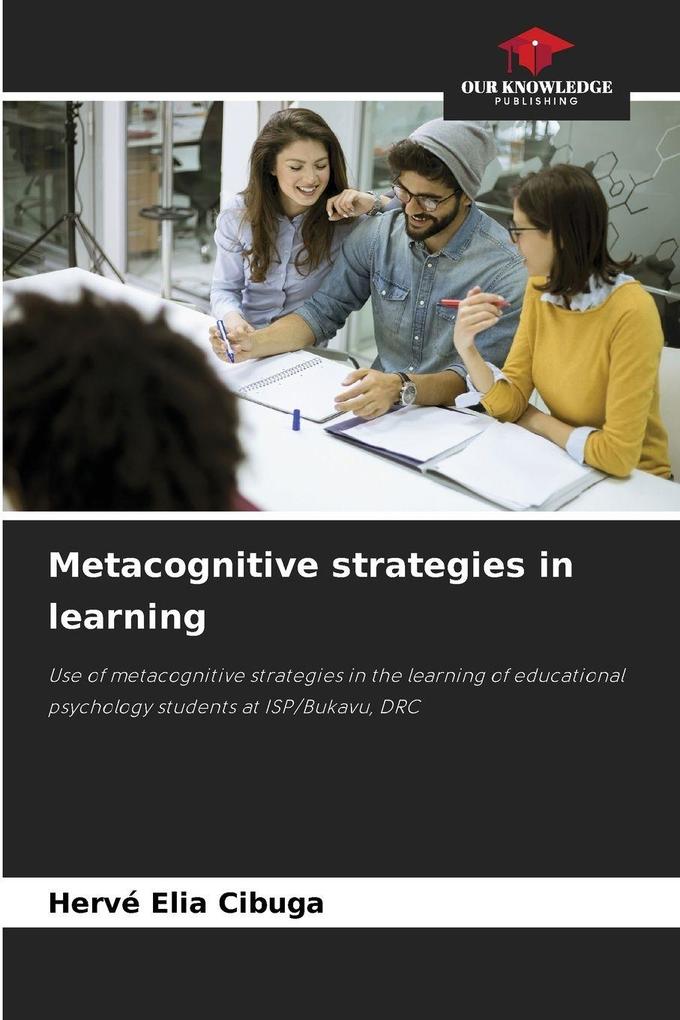 OUR KNOWLEDGE
PUBLISHING

Metacognitive strategies in learning

Use of metacognitive strategies in the learning of educational psychology students at ISP/Bukavu, DRC

Hervé Elia Cibuga